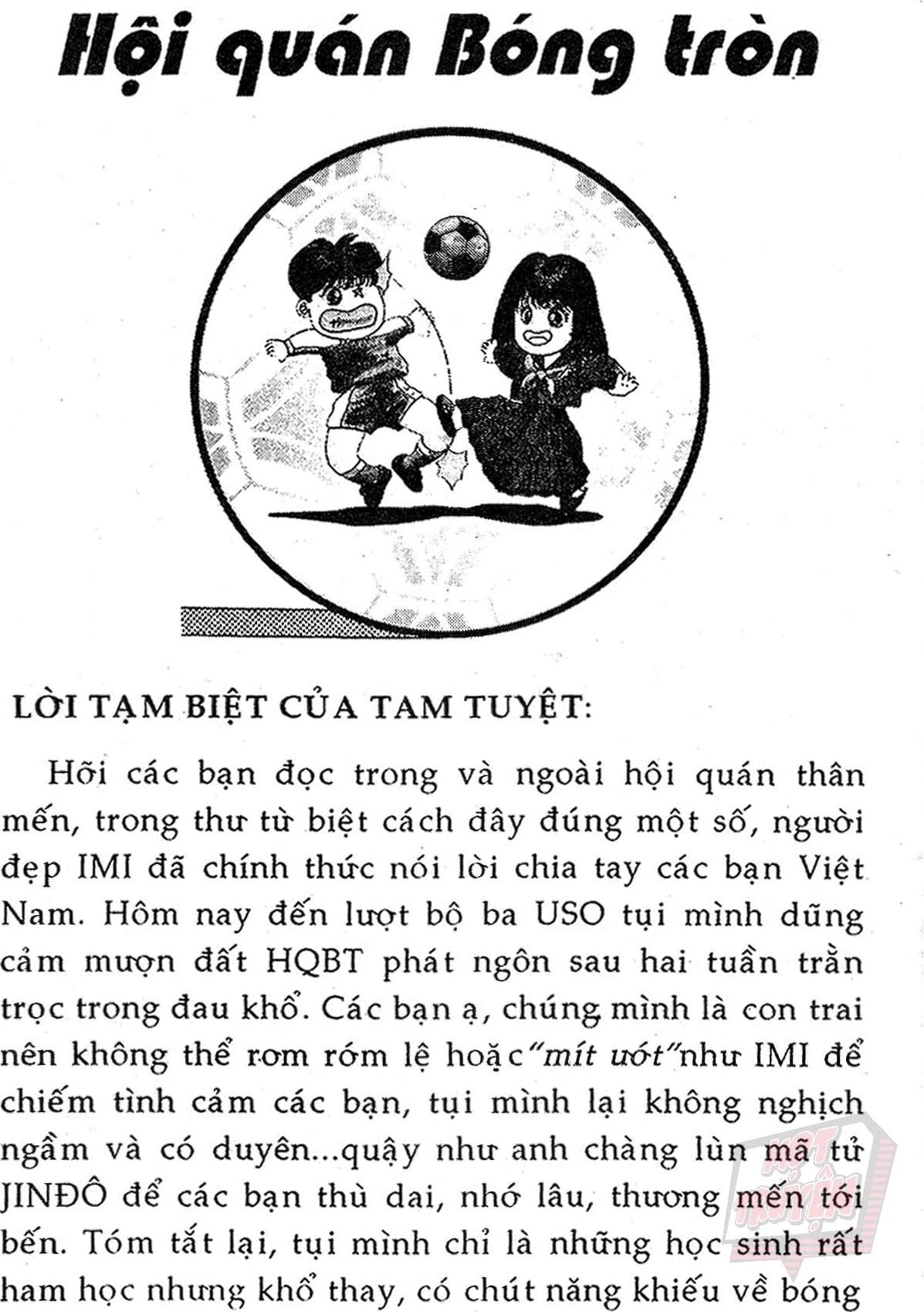 Hội quán Bóng tròn

LỜI TẠM BIỆT CỦA TAM TUYỆT:

Hỡi các bạn đọc trong và ngoài hội quán thân mến, trong thư từ biệt cách đây đúng một số, người đẹp IMI đã chính thức nói lời chia tay các bạn Việt Nam. Hôm nay đến lượt bộ ba USO tụi mình dũng cảm mượn đất HQBT phát ngôn sau hai tuần trằn trọc trong đau khổ. Các bạn ạ, chúng mình là con trai nên không thể rơm rớm lệ hoặc "mít ướt" như IMI để chiếm tình cảm các bạn, tụi mình lại không nghịch ngầm và có duyên...quậy như anh chàng lùn mã tử JINĐÔ để các bạn thù dai, nhớ lâu, thương mến tới bến. Tóm tắt lại, tụi mình chỉ là những học sinh rất ham học nhưng khổ thay, có chút năng khiếu về bóng